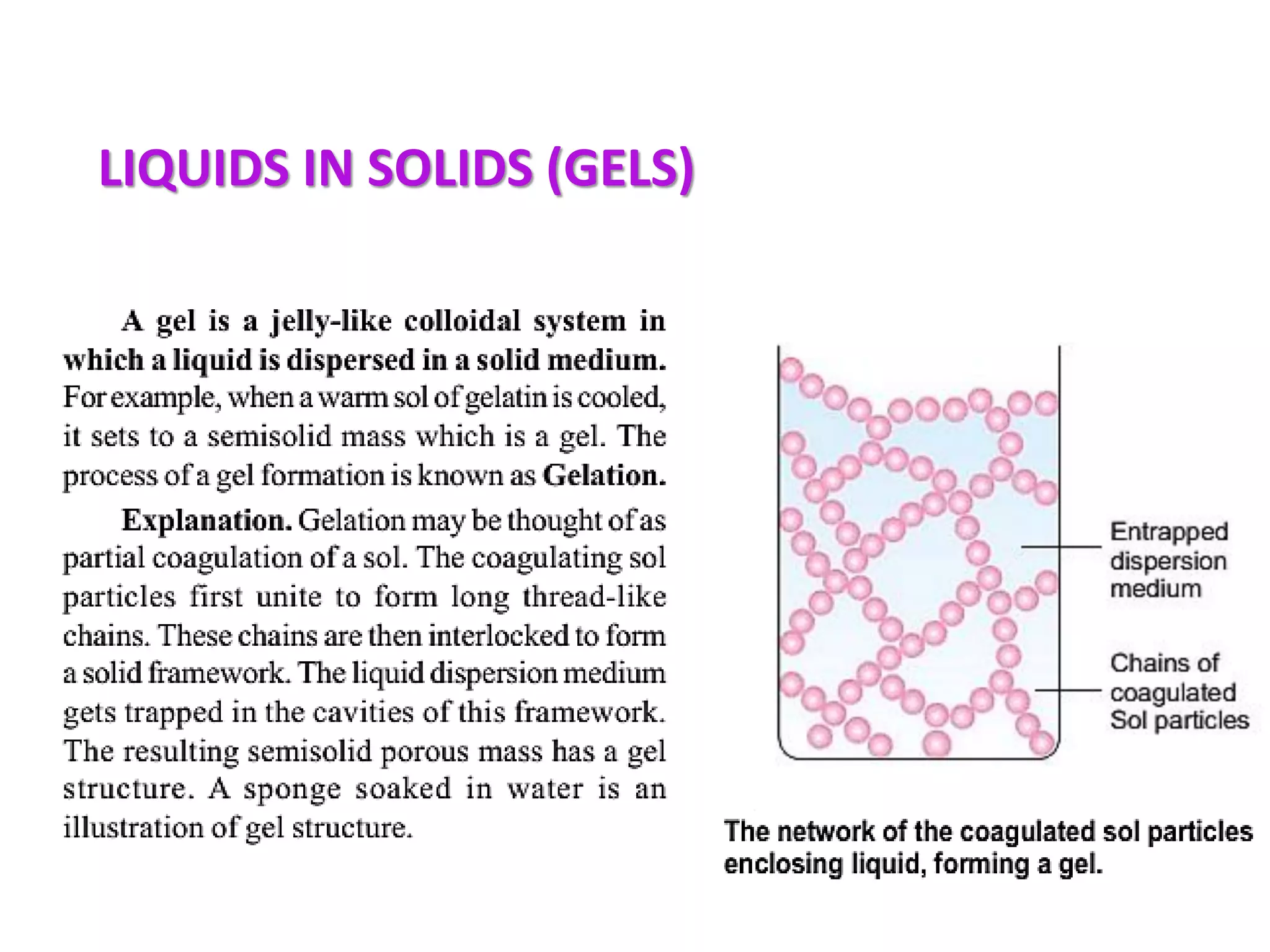 LIQUIDS IN SOLIDS (GELS)

A gel is a jelly-like colloidal system in which a liquid is dispersed in a solid medium. For example, when a warm sol of gelatin is cooled, it sets to a semisolid mass which is a gel. The process of a gel formation is known as Gelation.

Explanation. Gelation may be thought of as partial coagulation of a sol. The coagulating sol particles first unite to form long thread-like chains. These chains are then interlocked to form a solid framework. The liquid dispersion medium gets trapped in the cavities of this framework. The resulting semisolid porous mass has a gel structure. A sponge soaked in water is an illustration of gel structure.

Entrapped dispersion medium

Chains of coagulated Sol particles

The network of the coagulated sol particles enclosing liquid, forming a gel.